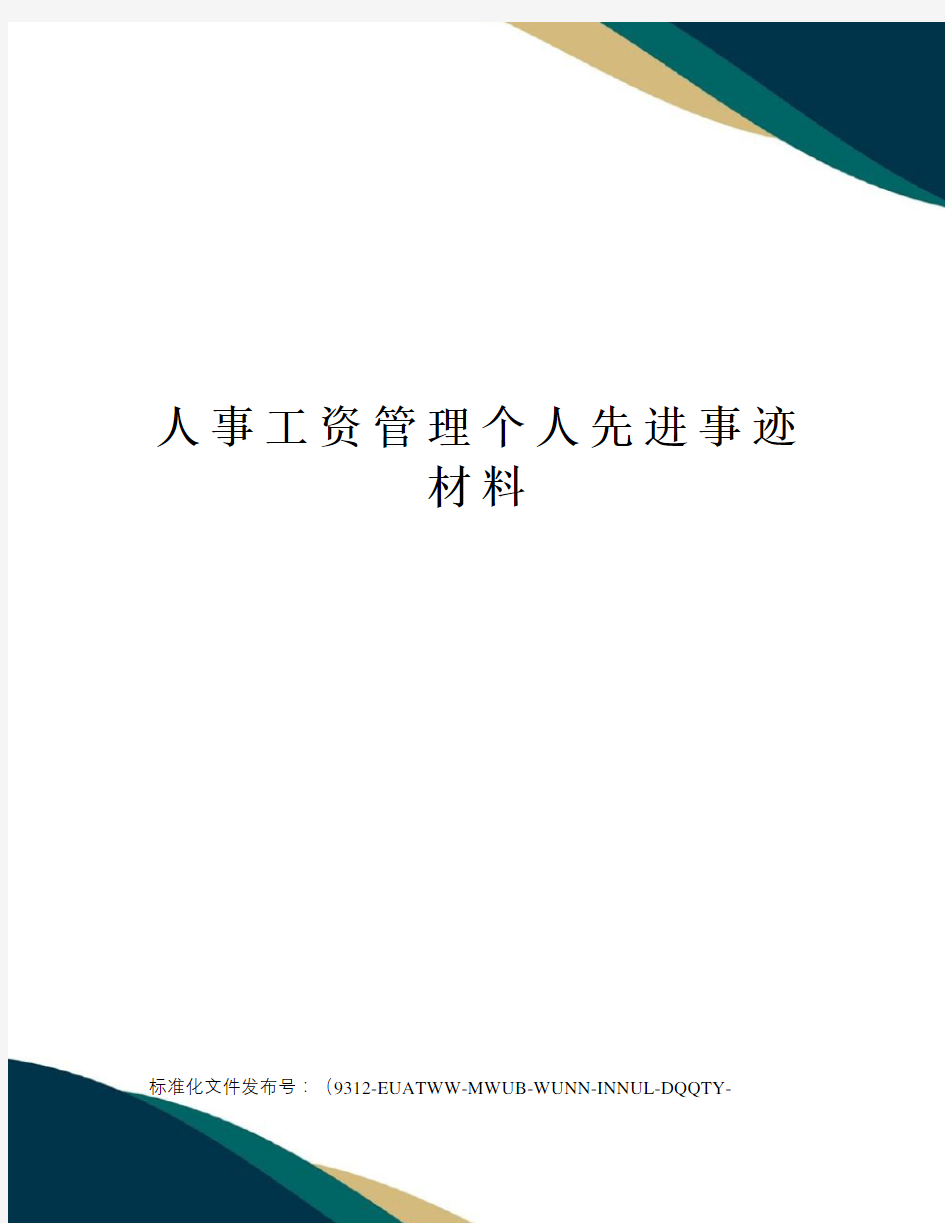 人事工资管理个人先进事迹材料

标准化文件发布号：（9312-EUATWW-MWUB-WUNN-INNUL-DQQTY-